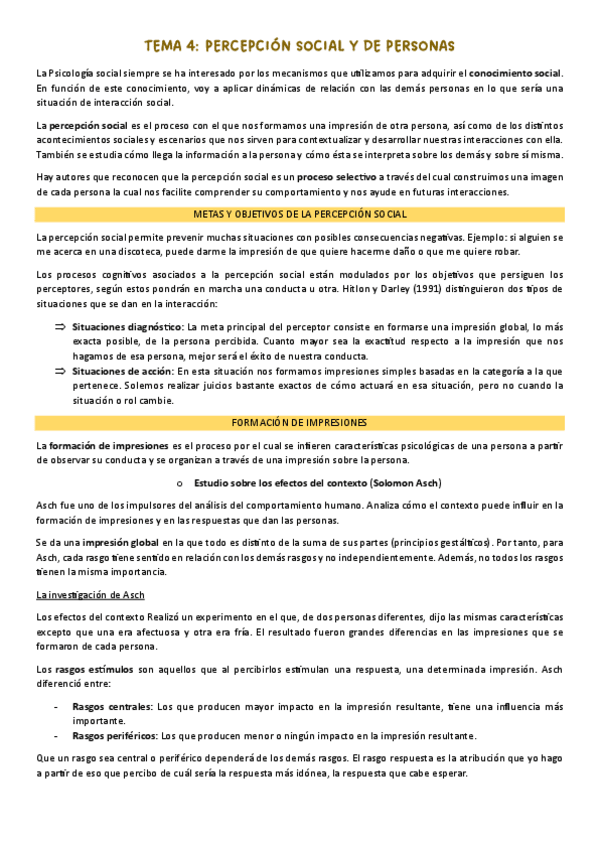 TEMA 4: PERCEPCIÓN SOCIAL Y DE PERSONAS

La Psicología social siempre se ha interesado por los mecanismos que utilizamos para adquirir el conocimiento social. En función de este conocimiento, voy a aplicar dinámicas de relación con las demás personas en lo que sería una situación de interacción social.

La percepción social es el proceso con el que nos formamos una impresión de otra persona, así como de los distintos acontecimientos sociales y escenarios que nos sirven para contextualizar y desarrollar nuestras interacciones con ella. También se estudia cómo llega la información a la persona y cómo ésta se interpreta sobre los demás y sobre sí misma.

Hay autores que reconocen que la percepción social es un proceso selectivo a través del cual construimos una imagen de cada persona la cual nos facilite comprender su comportamiento y nos ayude en futuras interacciones.

METAS Y OBJETIVOS DE LA PERCEPCIÓN SOCIAL

La percepción social permite prevenir muchas situaciones con posibles consecuencias negativas. Ejemplo: si alguien se me acerca en una discoteca, puede darme la impresión de que quiere hacerme daño o que me quiere robar.

Los procesos cognitivos asociados a la percepción social están modulados por los objetivos que persiguen los perceptores, según estos pondrán en marcha una conducta u otra. Hitlon y Darley (1991) distinguieron dos tipos de situaciones que se dan en la interacción:

⇒ Situaciones diagnóstico: La meta principal del perceptor consiste en formarse una impresión global, lo más exacta posible, de la persona percibida. Cuanto mayor sea la exactitud respecto a la impresión que nos hagamos de esa persona, mejor será el éxito de nuestra conducta.

⇒ Situaciones de acción: En esta situación nos formamos impresiones simples basadas en la categoría a la que pertenece. Solemos realizar juicios bastante exactos de cómo actuará en esa situación, pero no cuando la situación o rol cambie.

FORMACIÓN DE IMPRESIONES

La formación de impresiones es el proceso por el cual se infieren características psicológicas de una persona a partir de observar su conducta y se organizan a través de una impresión sobre la persona.

o Estudio sobre los efectos del contexto (Solomon Asch)

Asch fue uno de los impulsores del análisis del comportamiento humano. Analiza cómo el contexto puede influir en la formación de impresiones y en las respuestas que dan las personas.

Se da una impresión global en la que todo es distinto de la suma de sus partes (principios gestálticos). Por tanto, para Asch, cada rasgo tiene sentido en relación con los demás rasgos y no independientemente. Además, no todos los rasgos tienen la misma importancia.

La investigación de Asch

Los efectos del contexto Realizó un experimento en el que, de dos personas diferentes, dijo las mismas características excepto que una era afectuosa y otra era fría. El resultado fueron grandes diferencias en las impresiones que se formaron de cada persona.

Los rasgos estímulos son aquellos que al percibirlos estimulan una respuesta, una determinada impresión. Asch diferenció entre:

- Rasgos centrales: Los que producen mayor impacto en la impresión resultante, tiene una influencia más importante.
- Rasgos periféricos: Los que producen menor o ningún impacto en la impresión resultante.

Que un rasgo sea central o periférico dependerá de los demás rasgos. El rasgo respuesta es la atribución que yo hago a partir de eso que percibo de cuál sería la respuesta más idónea, la respuesta que cabe esperar.